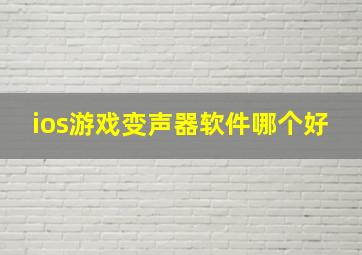 ios游戏变声器软件哪个好